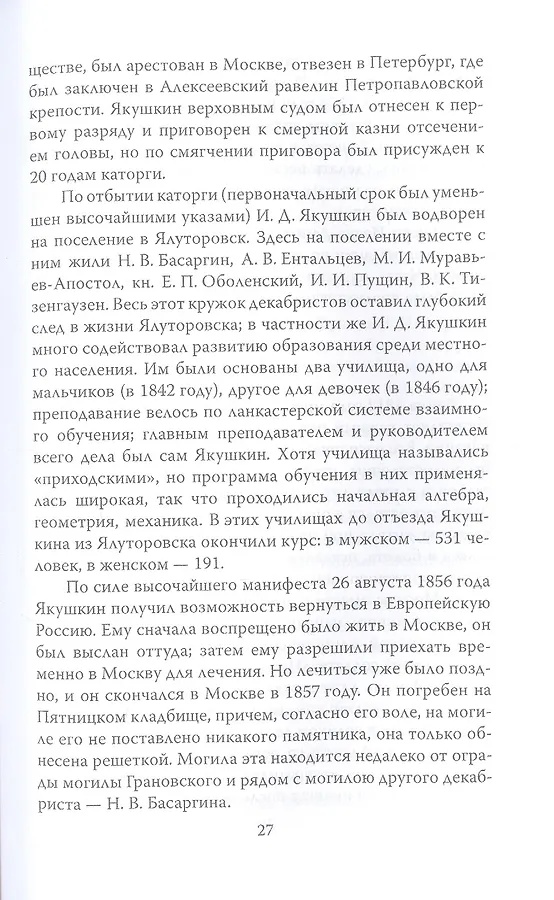 ществе, был арестован в Москве, отвезен в Петербург, где был заключен в Алексеевский равелин Петропавловской крепости. Якушкин верховным судом был отнесен к первому разряду и приговорен к смертной казни отсечением головы, но по смягчении приговора был присужден к 20 годам каторги.

По отбытии каторги (первоначальный срок был уменьшен высочайшими указами) И. Д. Якушкин был водворен на поселение в Ялуторовск. Здесь на поселении вместе с ним жили Н. В. Басаргин, А. В. Ентальцев, М. И. Муравьев-Апостол, кн. Е. П. Оболенский, И. И. Пущин, В. К. Тизенгаузен. Весь этот кружок декабристов оставил глубокий след в жизни Ялуторовска; в частности же И. Д. Якушкин много содействовал развитию образования среди местного населения. Им были основаны два училища, одно для мальчиков (в 1842 году), другое для девочек (в 1846 году); преподавание велось по ланкастерской системе взаимного обучения; главным преподавателем и руководителем всего дела был сам Якушкин. Хотя училища назывались «приходскими», но программа обучения в них применялась широкая, так что проходились начальная алгебра, геометрия, механика. В этих училищах до отъезда Якушкина из Ялуторовска окончили курс: в мужском — 531 человек, в женском — 191.

По силе высочайшего манифеста 26 августа 1856 года Якушкин получил возможность вернуться в Европейскую Россию. Ему сначала воспрещено было жить в Москве, он был выслан оттуда; затем ему разрешили приехать временно в Москву для лечения. Но лечиться уже было поздно, и он скончался в Москве в 1857 году. Он погребен на Пятницком кладбище, причем, согласно его воле, на могиле его не поставлено никакого памятника, она только обнесена решеткой. Могила эта находится недалеко от ограды могилы Грановского и рядом с могилою другого декабриста — Н. В. Басаргина.

27